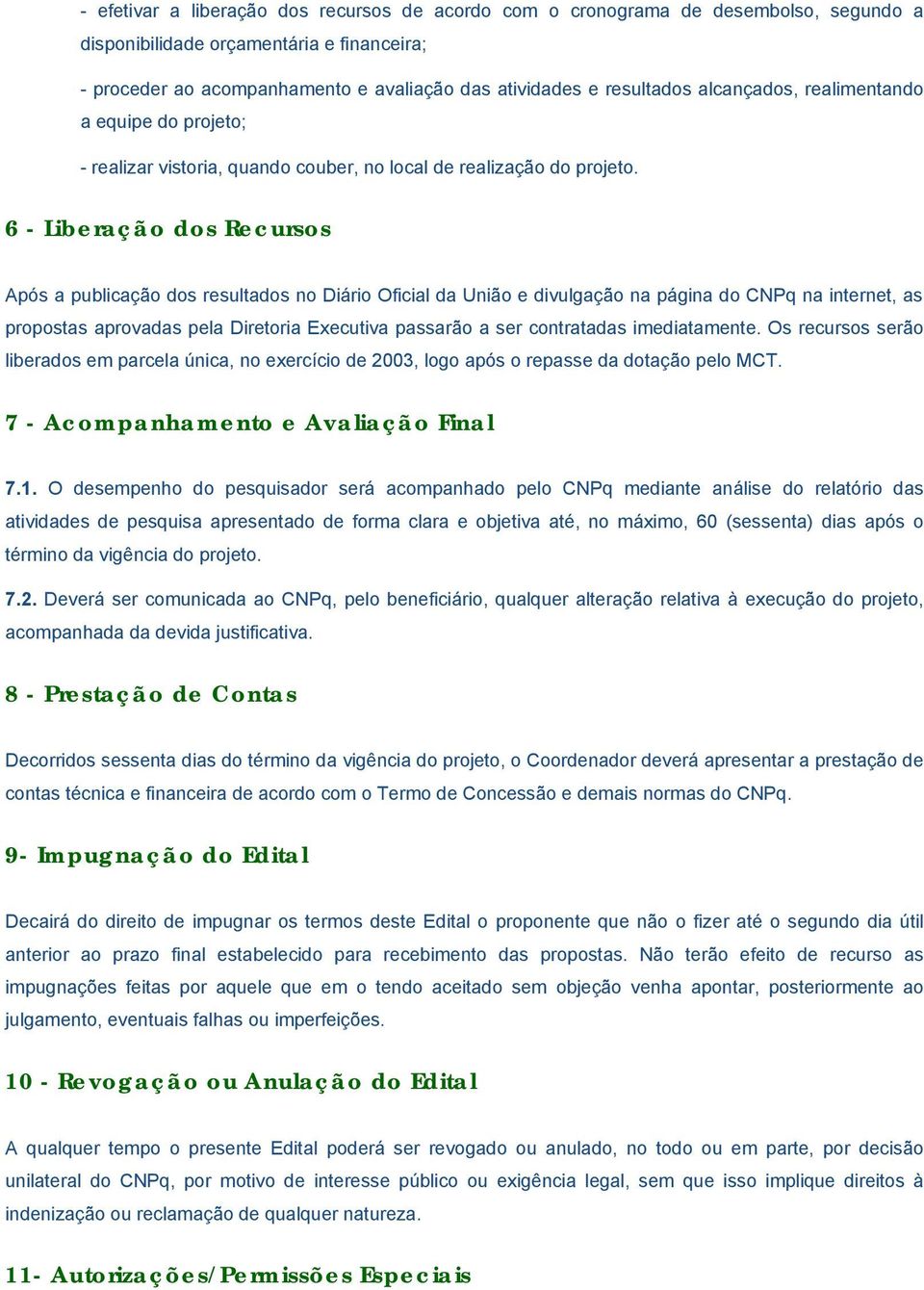 - efetivar a liberação dos recursos de acordo com o cronograma de desembolso, segundo a disponibilidade orçamentária e financeira;

- proceder ao acompanhamento e avaliação das atividades e resultados alcançados, realimentando a equipe do projeto;

- realizar vistoria, quando couber, no local de realização do projeto.

6 - Liberação dos Recursos

Após a publicação dos resultados no Diário Oficial da União e divulgação na página do CNPq na internet, as propostas aprovadas pela Diretoria Executiva passarão a ser contratadas imediatamente. Os recursos serão liberados em parcela única, no exercício de 2003, logo após o repasse da dotação pelo MCT.

7 - Acompanhamento e Avaliação Final

7.1. O desempenho do pesquisador será acompanhado pelo CNPq mediante análise do relatório das atividades de pesquisa apresentado de forma clara e objetiva até, no máximo, 60 (sessenta) dias após o término da vigência do projeto.

7.2. Deverá ser comunicada ao CNPq, pelo beneficiário, qualquer alteração relativa à execução do projeto, acompanhada da devida justificativa.

8 - Prestação de Contas

Decorridos sessenta dias do término da vigência do projeto, o Coordenador deverá apresentar a prestação de contas técnica e financeira de acordo com o Termo de Concessão e demais normas do CNPq.

9- Impugnação do Edital

Decairá do direito de impugnar os termos deste Edital o proponente que não o fizer até o segundo dia útil anterior ao prazo final estabelecido para recebimento das propostas. Não terão efeito de recurso as impugnações feitas por aquele que em o tendo aceitado sem objeção venha apontar, posteriormente ao julgamento, eventuais falhas ou imperfeições.

10 - Revogação ou Anulação do Edital

A qualquer tempo o presente Edital poderá ser revogado ou anulado, no todo ou em parte, por decisão unilateral do CNPq, por motivo de interesse público ou exigência legal, sem que isso implique direitos à indenização ou reclamação de qualquer natureza.

11- Autorizações/Permissões Especiais